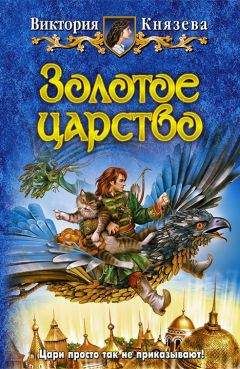 Виктория Князева

Золотое царство

Цари просто так не приказывают!